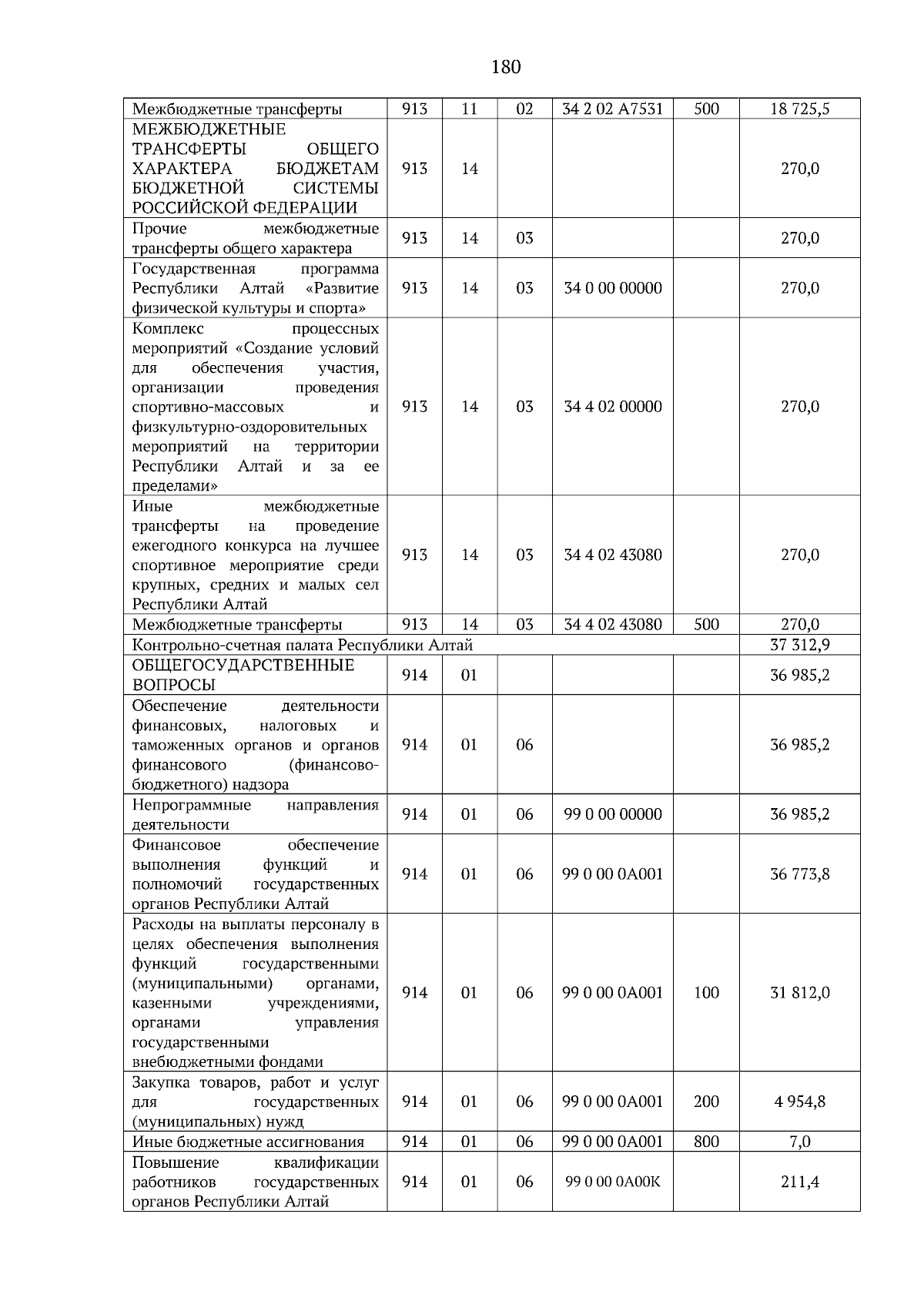 180

| Межбюджетные трансферты | 913 | 11 | 02 | 34 2 02 А7531 | 500 | 18 725,5 |
|---|---|---|---|---|---|---|
| МЕЖБЮДЖЕТНЫЕ ТРАНСФЕРТЫ ОБЩЕГО ХАРАКТЕРА БЮДЖЕТАМ БЮДЖЕТНОЙ СИСТЕМЫ РОССИЙСКОЙ ФЕДЕРАЦИИ | 913 | 14 | | | | 270,0 |
| Прочие межбюджетные трансферты общего характера | 913 | 14 | 03 | | | 270,0 |
| Государственная программа Республики Алтай «Развитие физической культуры и спорта» | 913 | 14 | 03 | 34 0 00 00000 | | 270,0 |
| Комплекс процессных мероприятий «Создание условий для обеспечения участия, организации проведения спортивно-массовых и физкультурно-оздоровительных мероприятий на территории Республики Алтай и за ее пределами» | 913 | 14 | 03 | 34 4 02 00000 | | 270,0 |
| Иные межбюджетные трансферты на проведение ежегодного конкурса на лучшее спортивное мероприятие среди крупных, средних и малых сел Республики Алтай | 913 | 14 | 03 | 34 4 02 43080 | | 270,0 |
| Межбюджетные трансферты | 913 | 14 | 03 | 34 4 02 43080 | 500 | 270,0 |
| Контрольно-счетная палата Республики Алтай | | | | | | 37 312,9 |
| ОБЩЕГОСУДАРСТВЕННЫЕ ВОПРОСЫ | 914 | 01 | | | | 36 985,2 |
| Обеспечение деятельности финансовых, налоговых и таможенных органов и органов финансового (финансово-бюджетного) надзора | 914 | 01 | 06 | | | 36 985,2 |
| Непрограммные направления деятельности | 914 | 01 | 06 | 99 0 00 00000 | | 36 985,2 |
| Финансовое обеспечение выполнения функций и полномочий государственных органов Республики Алтай | 914 | 01 | 06 | 99 0 00 0А001 | | 36 773,8 |
| Расходы на выплаты персоналу в целях обеспечения выполнения функций государственными (муниципальными) органами, казенными учреждениями, органами управления государственными внебюджетными фондами | 914 | 01 | 06 | 99 0 00 0А001 | 100 | 31 812,0 |
| Закупка товаров, работ и услуг для государственных (муниципальных) нужд | 914 | 01 | 06 | 99 0 00 0А001 | 200 | 4 954,8 |
| Иные бюджетные ассигнования | 914 | 01 | 06 | 99 0 00 0А001 | 800 | 7,0 |
| Повышение квалификации работников государственных органов Республики Алтай | 914 | 01 | 06 | 99 0 00 0А00К | | 211,4 |